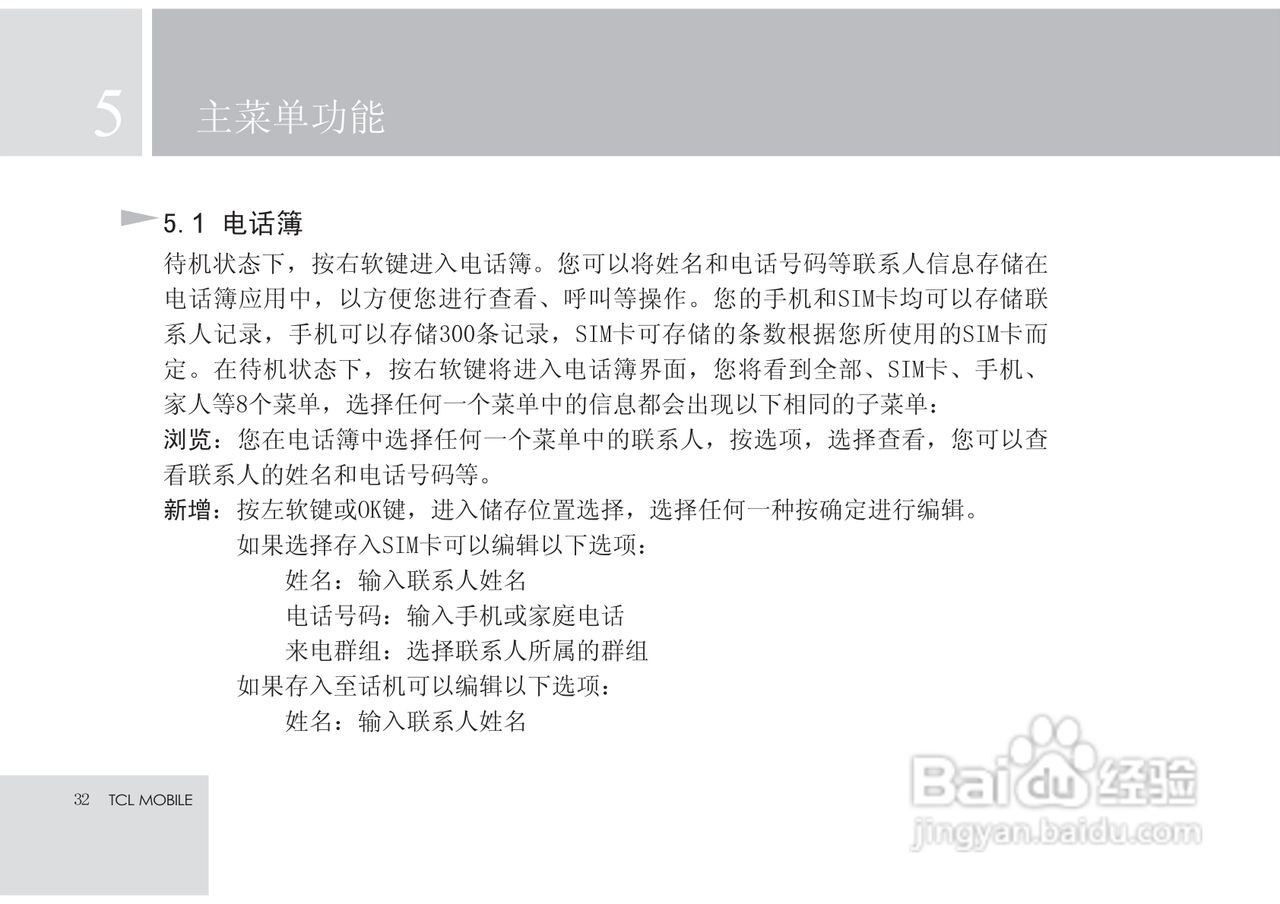 5 主菜单功能

5.1 电话簿

待机状态下，按右软键进入电话簿。您可以将姓名和电话号码等联系人信息存储在电话簿应用中，以方便您进行查看、呼叫等操作。您的手机和SIM卡均可以存储联系人记录，手机可以存储300条记录，SIM卡可存储的条数根据您所使用的SIM卡而定。在待机状态下，按右软键将进入电话簿界面，您将看到全部、SIM卡、手机、家人等8个菜单，选择任何一个菜单中的信息都会出现以下相同的子菜单：

浏览：您在电话簿中选择任何一个菜单中的联系人，按选项，选择查看，您可以查看联系人的姓名和电话号码等。

新增：按左软键或OK键，进入储存位置选择，选择任何一种按确定进行编辑。

如果选择存入SIM卡可以编辑以下选项：

姓名：输入联系人姓名

电话号码：输入手机或家庭电话

来电群组：选择联系人所属的群组

如果存入至话机可以编辑以下选项：

姓名：输入联系人姓名

32 TCL MOBILE

Baidu经验
jingyan.baidu.com